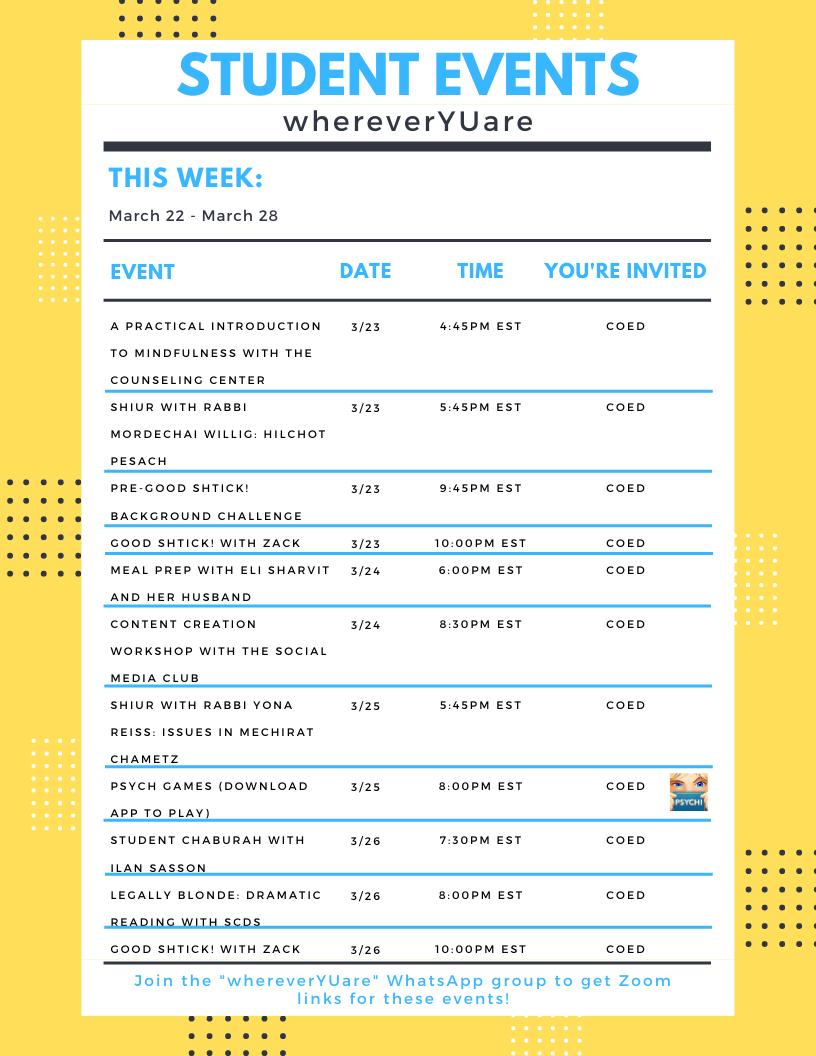 STUDENT EVENTS
whereverYUare

THIS WEEK:
March 22 - March 28

| EVENT | DATE | TIME | YOU'RE INVITED |
|---|---|---|---|
| A PRACTICAL INTRODUCTION TO MINDFULNESS WITH THE COUNSELING CENTER | 3/23 | 4:45PM EST | COED |
| SHIUR WITH RABBI MORDECHAI WILLIG: HILCHOT PESACH | 3/23 | 5:45PM EST | COED |
| PRE-GOOD SHTICK! BACKGROUND CHALLENGE | 3/23 | 9:45PM EST | COED |
| GOOD SHTICK! WITH ZACK | 3/23 | 10:00PM EST | COED |
| MEAL PREP WITH ELI SHARVIT AND HER HUSBAND | 3/24 | 6:00PM EST | COED |
| CONTENT CREATION WORKSHOP WITH THE SOCIAL MEDIA CLUB | 3/24 | 8:30PM EST | COED |
| SHIUR WITH RABBI YONA REISS: ISSUES IN MECHIRAT CHAMETZ | 3/25 | 5:45PM EST | COED |
| PSYCH GAMES (DOWNLOAD APP TO PLAY) | 3/25 | 8:00PM EST | COED PSYCH! |
| STUDENT CHABURAH WITH ILAN SASSON | 3/26 | 7:30PM EST | COED |
| LEGALLY BLONDE: DRAMATIC READING WITH SCDS | 3/26 | 8:00PM EST | COED |
| GOOD SHTICK! WITH ZACK | 3/26 | 10:00PM EST | COED |

Join the "whereverYUare" WhatsApp group to get Zoom links for these events!